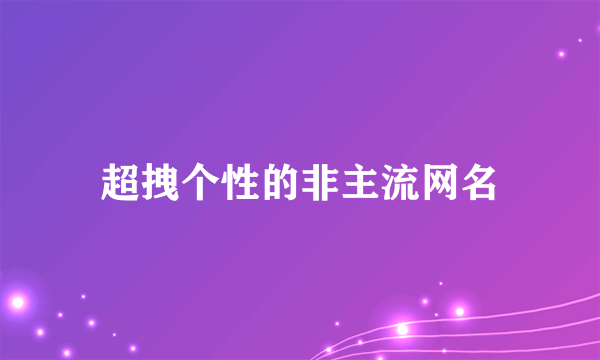 超拽个性的非主流网名